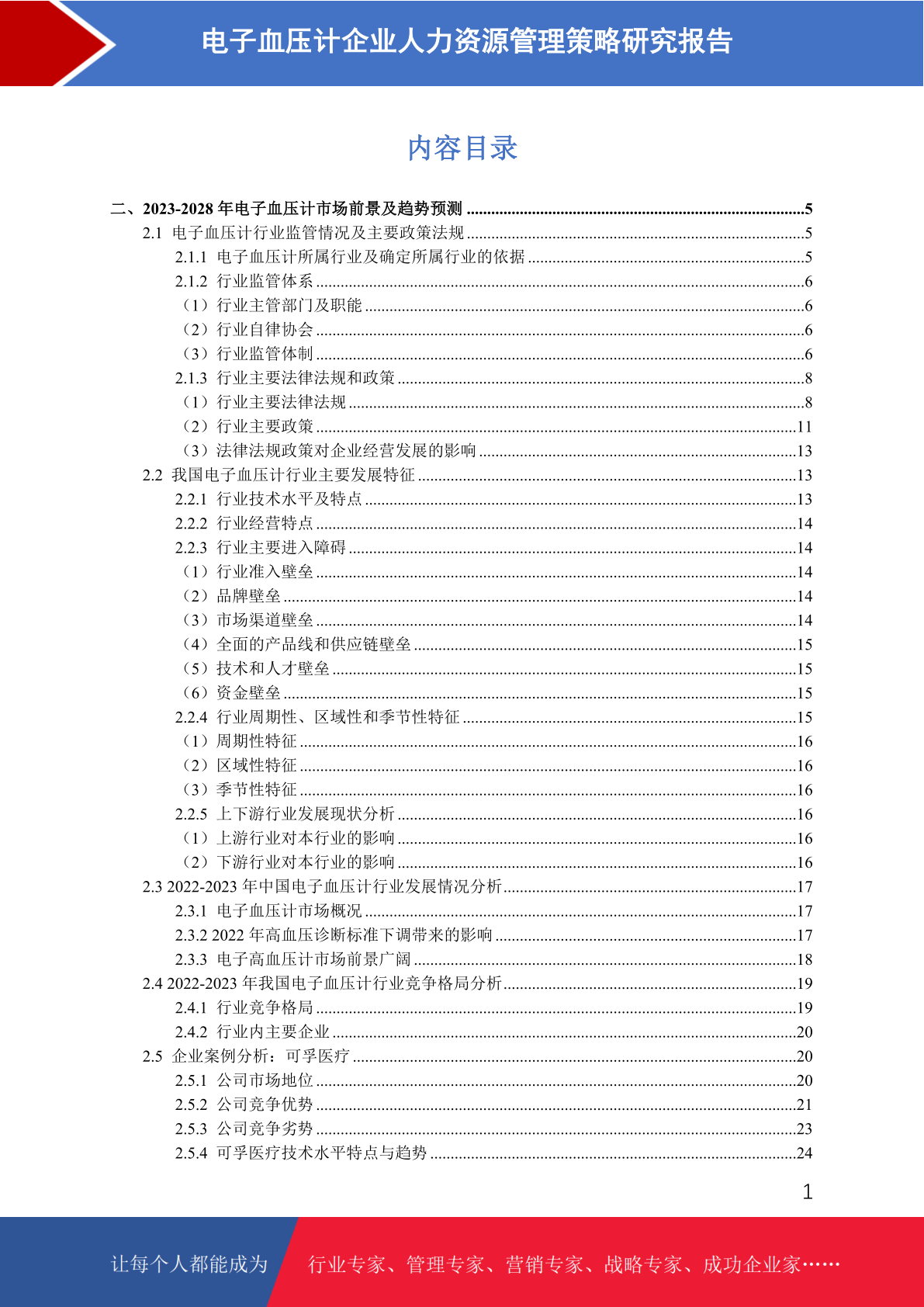 电子血压计企业人力资源管理策略研究报告

内容目录

二、2023-2028 年电子血压计市场前景及趋势预测 ....5
2.1 电子血压计行业监管情况及主要政策法规 ....5
2.1.1 电子血压计所属行业及确定所属行业的依据 ....5
2.1.2 行业监管体系 ....6
（1）行业主管部门及职能 ....6
（2）行业自律协会 ....6
（3）行业监管体制 ....6
2.1.3 行业主要法律法规和政策 ....8
（1）行业主要法律法规 ....8
（2）行业主要政策 ....11
（3）法律法规政策对企业经营发展的影响 ....13
2.2 我国电子血压计行业主要发展特征 ....13
2.2.1 行业技术水平及特点 ....13
2.2.2 行业经营特点 ....14
2.2.3 行业主要进入障碍 ....14
（1）行业准入壁垒 ....14
（2）品牌壁垒 ....14
（3）市场渠道壁垒 ....14
（4）全面的产品线和供应链壁垒 ....15
（5）技术和人才壁垒 ....15
（6）资金壁垒 ....15
2.2.4 行业周期性、区域性和季节性特征 ....15
（1）周期性特征 ....16
（2）区域性特征 ....16
（3）季节性特征 ....16
2.2.5 上下游行业发展现状分析 ....16
（1）上游行业对本行业的影响 ....16
（2）下游行业对本行业的影响 ....16
2.3 2022-2023 年中国电子血压计行业发展情况分析 ....17
2.3.1 电子血压计市场概况 ....17
2.3.2 2022 年高血压诊断标准下调带来的影响 ....17
2.3.3 电子高血压计市场前景广阔 ....18
2.4 2022-2023 年我国电子血压计行业竞争格局分析 ....19
2.4.1 行业竞争格局 ....19
2.4.2 行业内主要企业 ....20
2.5 企业案例分析：可孚医疗 ....20
2.5.1 公司市场地位 ....20
2.5.2 公司竞争优势 ....21
2.5.3 公司竞争劣势 ....23
2.5.4 可孚医疗技术水平特点与趋势 ....24

1

让每个人都能成为 行业专家、管理专家、营销专家、战略专家、成功企业家……